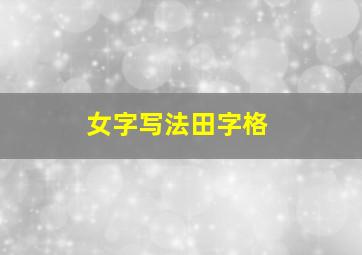 女字写法田字格